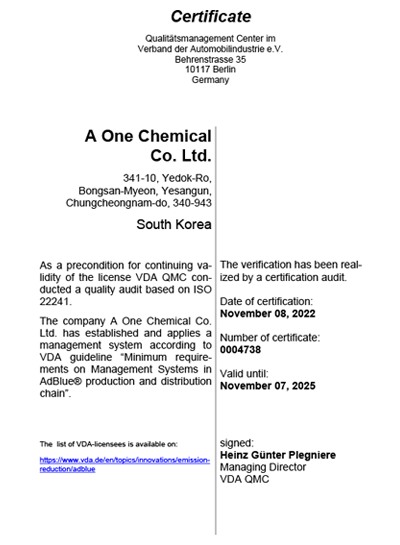 Certificate

Qualitätsmanagement Center im Verband der Automobilindustrie e.V. Behrenstrasse 35 10117 Berlin Germany

A One Chemical Co. Ltd.

341-10, Yedok-Ro, Bongsan-Myeon, Yesangun, Chungcheongnam-do, 340-943

South Korea

As a precondition for continuing validity of the license VDA QMC conducted a quality audit based on ISO 22241.

The company A One Chemical Co. Ltd. has established and applies a management system according to VDA guideline "Minimum requirements on Management Systems in AdBlue® production and distribution chain".

The list of VDA-licensees is available on:

https://www.vda.de/en/topics/innovations/emission-reduction/adblue

The verification has been realized by a certification audit.

Date of certification:
November 08, 2022

Number of certificate:
0004738

Valid until:
November 07, 2025

signed:
Heinz Günter Plegniere
Managing Director
VDA QMC